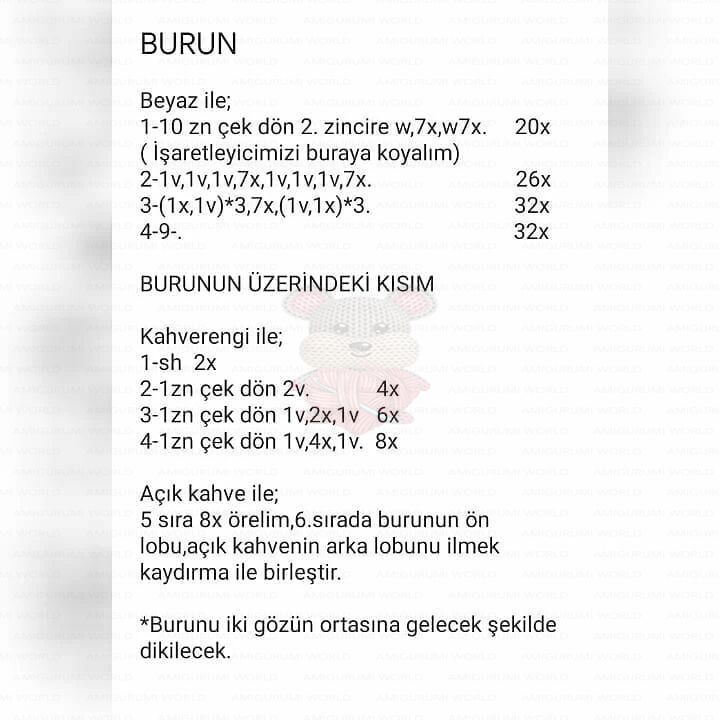 BURUN

Beyaz ile;
1-10 zn çek dön 2. zincire w,7x,w7x. 20x
( İşaretleyicimizi buraya koyalım)
2-1v,1v,1v,7x,1v,1v,1v,7x. 26x
3-(1x,1v)*3,7x,(1v,1x)*3. 32x
4-9-. 32x

BURUNUN ÜZERİNDEKİ KISIM

Kahverengi ile;
1-sh 2x
2-1zn çek dön 2v. 4x
3-1zn çek dön 1v,2x,1v 6x
4-1zn çek dön 1v,4x,1v. 8x

Açık kahve ile;
5 sıra 8x örelim,6.sırada burunun ön lobu,açık kahvenin arka lobunu ilmek kaydırma ile birleştir.

*Burunu iki gözün ortasına gelecek şekilde dikilecek.

AMIGURUMI WORLD